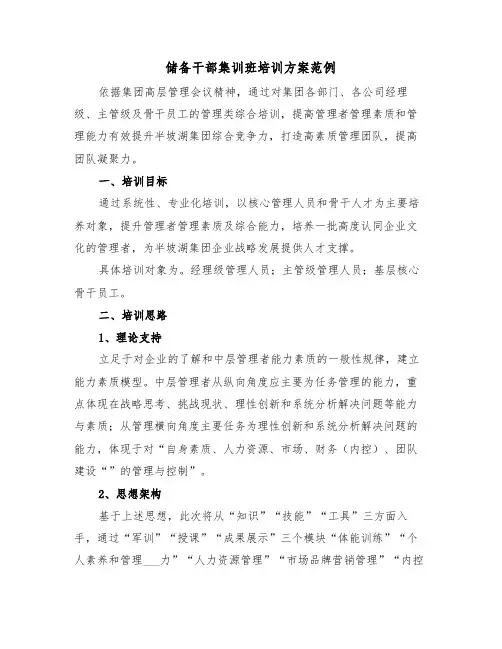 储备干部集训班培训方案范例

依据集团高层管理会议精神，通过对集团各部门、各公司经理级、主管级及骨干员工的管理类综合培训，提高管理者管理素质和管理能力有效提升半坡湖集团综合竞争力，打造高素质管理团队，提高团队凝聚力。

一、培训目标

通过系统性、专业化培训，以核心管理人员和骨干人才为主要培养对象，提升管理者管理素质及综合能力，培养一批高度认同企业文化的管理者，为半坡湖集团企业战略发展提供人才支撑。

具体培训对象为。经理级管理人员；主管级管理人员；基层核心骨干员工。

二、培训思路

1、理论支持

立足于对企业的了解和中层管理者能力素质的一般性规律，建立能力素质模型。中层管理者从纵向角度应主要为任务管理的能力，重点体现在战略思考、挑战现状、理性创新和系统分析解决问题等能力与素质；从管理横向角度主要任务为理性创新和系统分析解决问题的能力，体现于对“自身素质、人力资源、市场、财务（内控）、团队建设“”的管理与控制”。

2、思想架构

基于上述思想，此次将从“知识”“技能”“工具”三方面入手，通过“军训”“授课”“成果展示”三个模块“体能训练”“个人素养和管理___力”“人力资源管理”“市场品牌营销管理”“内控